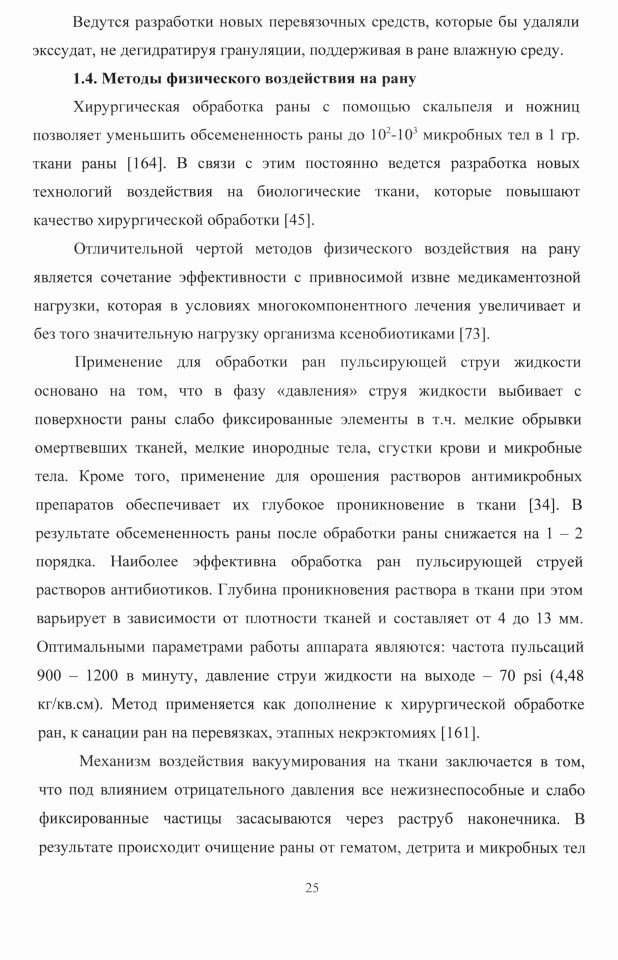 Ведутся разработки новых перевязочных средств, которые бы удаляли экссудат, не дегидратируя грануляции, поддерживая в ране влажную среду.

**1.4. Методы физического воздействия на рану**

Хирургическая обработка раны с помощью скальпеля и ножниц позволяет уменьшить обсемененность раны до $10^2$-$10^3$ микробных тел в 1 гр. ткани раны [164]. В связи с этим постоянно ведется разработка новых технологий воздействия на биологические ткани, которые повышают качество хирургической обработки [45].

Отличительной чертой методов физического воздействия на рану является сочетание эффективности с привносимой извне медикаментозной нагрузки, которая в условиях многокомпонентного лечения увеличивает и без того значительную нагрузку организма ксенобиотиками [73].

Применение для обработки ран пульсирующей струи жидкости основано на том, что в фазу «давления» струя жидкости выбивает с поверхности раны слабо фиксированные элементы в т.ч. мелкие обрывки омертвевших тканей, мелкие инородные тела, сгустки крови и микробные тела. Кроме того, применение для орошения растворов антимикробных препаратов обеспечивает их глубокое проникновение в ткани [34]. В результате обсемененность раны после обработки раны снижается на 1 – 2 порядка. Наиболее эффективна обработка ран пульсирующей струей растворов антибиотиков. Глубина проникновения раствора в ткани при этом варьирует в зависимости от плотности тканей и составляет от 4 до 13 мм. Оптимальными параметрами работы аппарата являются: частота пульсаций 900 – 1200 в минуту, давление струи жидкости на выходе – 70 psi (4,48 кг/кв.см). Метод применяется как дополнение к хирургической обработке ран, к санации ран на перевязках, этапных некрэктомиях [161].

Механизм воздействия вакуумирования на ткани заключается в том, что под влиянием отрицательного давления все нежизнеспособные и слабо фиксированные частицы засасываются через раструб наконечника. В результате происходит очищение раны от гематом, детрита и микробных тел

25